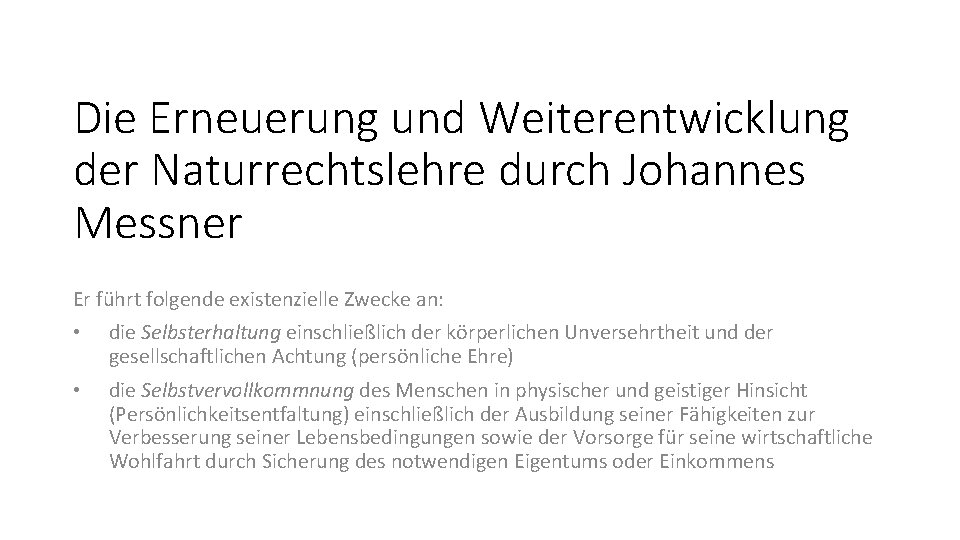 Die Erneuerung und Weiterentwicklung der Naturrechtslehre durch Johannes Messner

Er führt folgende existenzielle Zwecke an:

• die Selbsterhaltung einschließlich der körperlichen Unversehrtheit und der gesellschaftlichen Achtung (persönliche Ehre)

• die Selbstvervollkommnung des Menschen in physischer und geistiger Hinsicht (Persönlichkeitsentfaltung) einschließlich der Ausbildung seiner Fähigkeiten zur Verbesserung seiner Lebensbedingungen sowie der Vorsorge für seine wirtschaftliche Wohlfahrt durch Sicherung des notwendigen Eigentums oder Einkommens